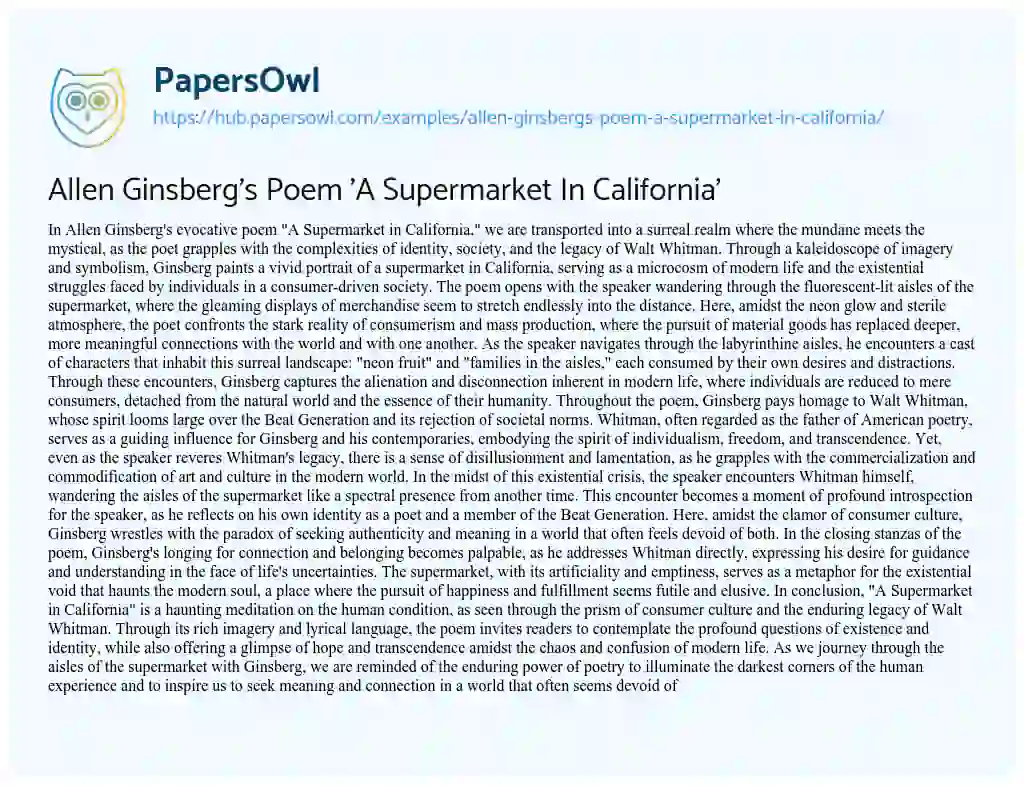 PapersOwl
https://hub.papersowl.com/examples/allen-ginsbergs-poem-a-supermarket-in-california/

Allen Ginsberg's Poem 'A Supermarket In California'

In Allen Ginsberg's evocative poem "A Supermarket in California," we are transported into a surreal realm where the mundane meets the mystical, as the poet grapples with the complexities of identity, society, and the legacy of Walt Whitman. Through a kaleidoscope of imagery and symbolism, Ginsberg paints a vivid portrait of a supermarket in California, serving as a microcosm of modern life and the existential struggles faced by individuals in a consumer-driven society. The poem opens with the speaker wandering through the fluorescent-lit aisles of the supermarket, where the gleaming displays of merchandise seem to stretch endlessly into the distance. Here, amidst the neon glow and sterile atmosphere, the poet confronts the stark reality of consumerism and mass production, where the pursuit of material goods has replaced deeper, more meaningful connections with the world and with one another. As the speaker navigates through the labyrinthine aisles, he encounters a cast of characters that inhabit this surreal landscape: "neon fruit" and "families in the aisles," each consumed by their own desires and distractions. Through these encounters, Ginsberg captures the alienation and disconnection inherent in modern life, where individuals are reduced to mere consumers, detached from the natural world and the essence of their humanity. Throughout the poem, Ginsberg pays homage to Walt Whitman, whose spirit looms large over the Beat Generation and its rejection of societal norms. Whitman, often regarded as the father of American poetry, serves as a guiding influence for Ginsberg and his contemporaries, embodying the spirit of individualism, freedom, and transcendence. Yet, even as the speaker reveres Whitman's legacy, there is a sense of disillusionment and lamentation, as he grapples with the commercialization and commodification of art and culture in the modern world. In the midst of this existential crisis, the speaker encounters Whitman himself, wandering the aisles of the supermarket like a spectral presence from another time. This encounter becomes a moment of profound introspection for the speaker, as he reflects on his own identity as a poet and a member of the Beat Generation. Here, amidst the clamor of consumer culture, Ginsberg wrestles with the paradox of seeking authenticity and meaning in a world that often feels devoid of both. In the closing stanzas of the poem, Ginsberg's longing for connection and belonging becomes palpable, as he addresses Whitman directly, expressing his desire for guidance and understanding in the face of life's uncertainties. The supermarket, with its artificiality and emptiness, serves as a metaphor for the existential void that haunts the modern soul, a place where the pursuit of happiness and fulfillment seems futile and elusive. In conclusion, "A Supermarket in California" is a haunting meditation on the human condition, as seen through the prism of consumer culture and the enduring legacy of Walt Whitman. Through its rich imagery and lyrical language, the poem invites readers to contemplate the profound questions of existence and identity, while also offering a glimpse of hope and transcendence amidst the chaos and confusion of modern life. As we journey through the aisles of the supermarket with Ginsberg, we are reminded of the enduring power of poetry to illuminate the darkest corners of the human experience and to inspire us to seek meaning and connection in a world that often seems devoid of